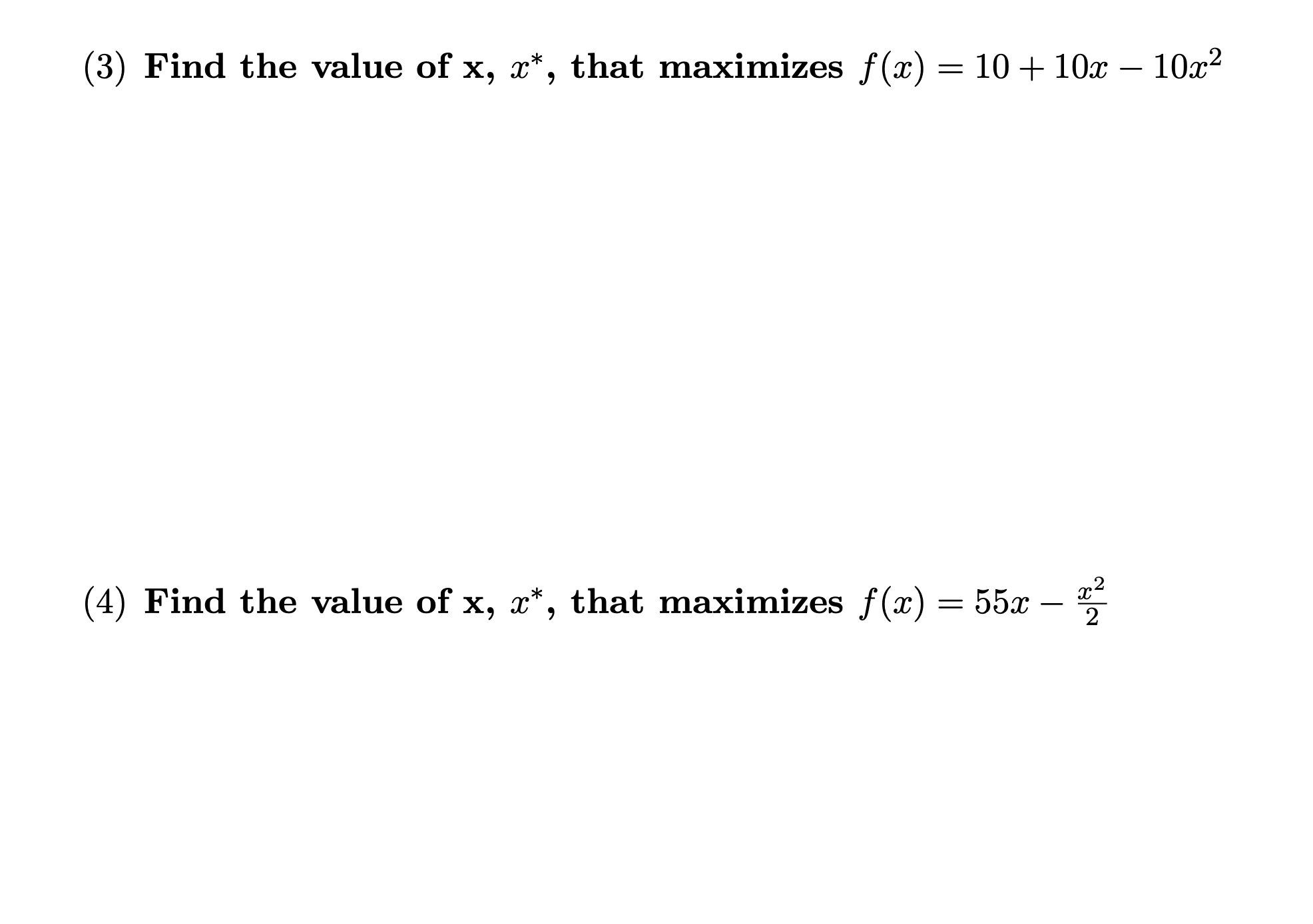 (3) Find the value of x, $x^*$, that maximizes $f(x) = 10 + 10x - 10x^2$

(4) Find the value of x, $x^*$, that maximizes $f(x) = 55x - \frac{x^2}{2}$